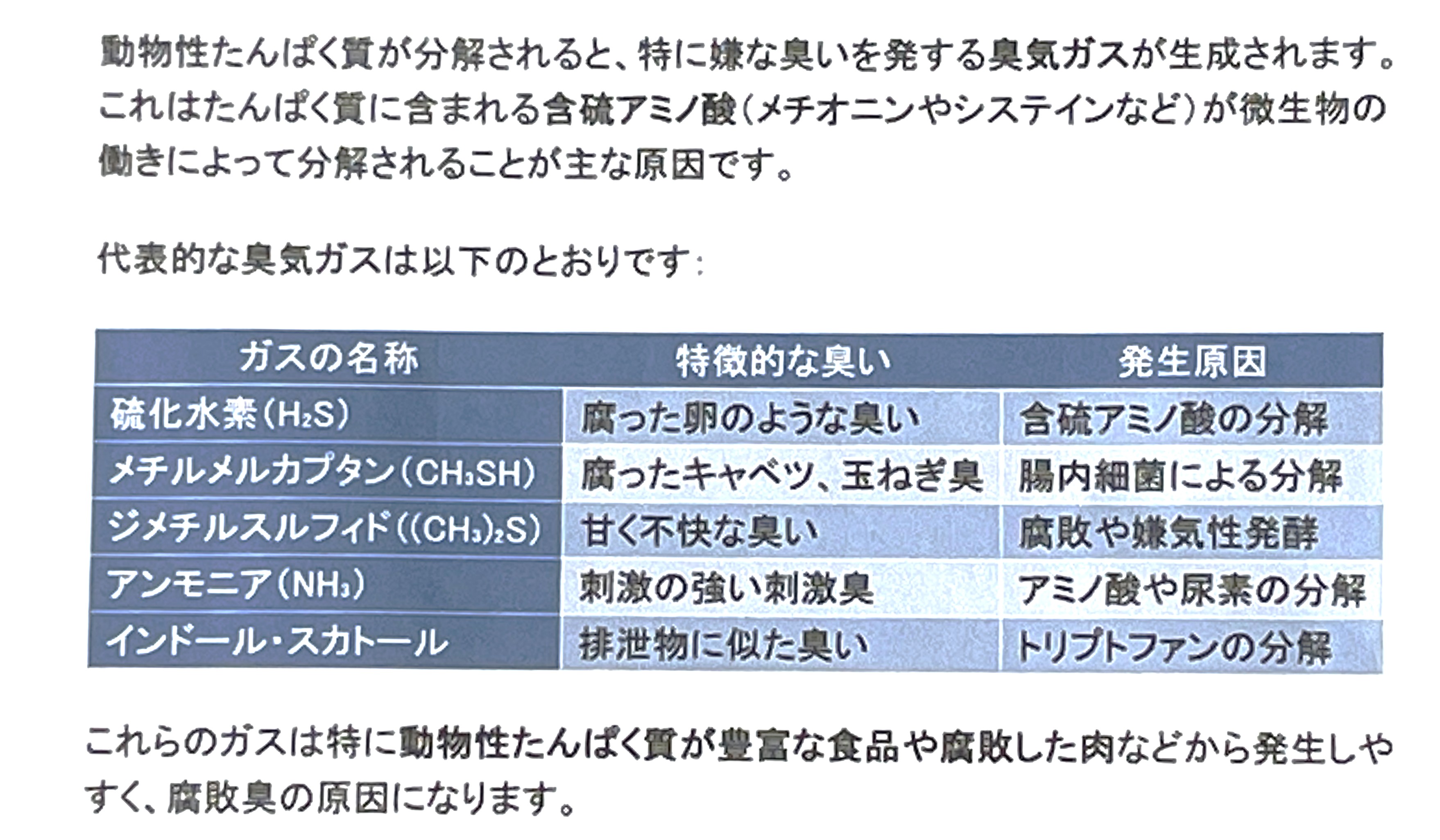 動物性たんぱく質が分解されると、特に嫌な臭いを発する臭気ガスが生成されます。これはたんぱく質に含まれる含硫アミノ酸（メチオニンやシステインなど）が微生物の働きによって分解されることが主な原因です。

代表的な臭気ガスは以下のとおりです：

| ガスの名称 | 特徴的な臭い | 発生原因 |
|---|---|---|
| 硫化水素（$H_2S$） | 腐った卵のような臭い | 含硫アミノ酸の分解 |
| メチルメルカプタン（$CH_3SH$） | 腐ったキャベツ、玉ねぎ臭 | 腸内細菌による分解 |
| ジメチルスルフィド（$(CH_3)_2S$） | 甘く不快な臭い | 腐敗や嫌気性発酵 |
| アンモニア（$NH_3$） | 刺激の強い刺激臭 | アミノ酸や尿素の分解 |
| インドール・スカトール | 排泄物に似た臭い | トリプトファンの分解 |

これらのガスは特に動物性たんぱく質が豊富な食品や腐敗した肉などから発生しやすく、腐敗臭の原因になります。